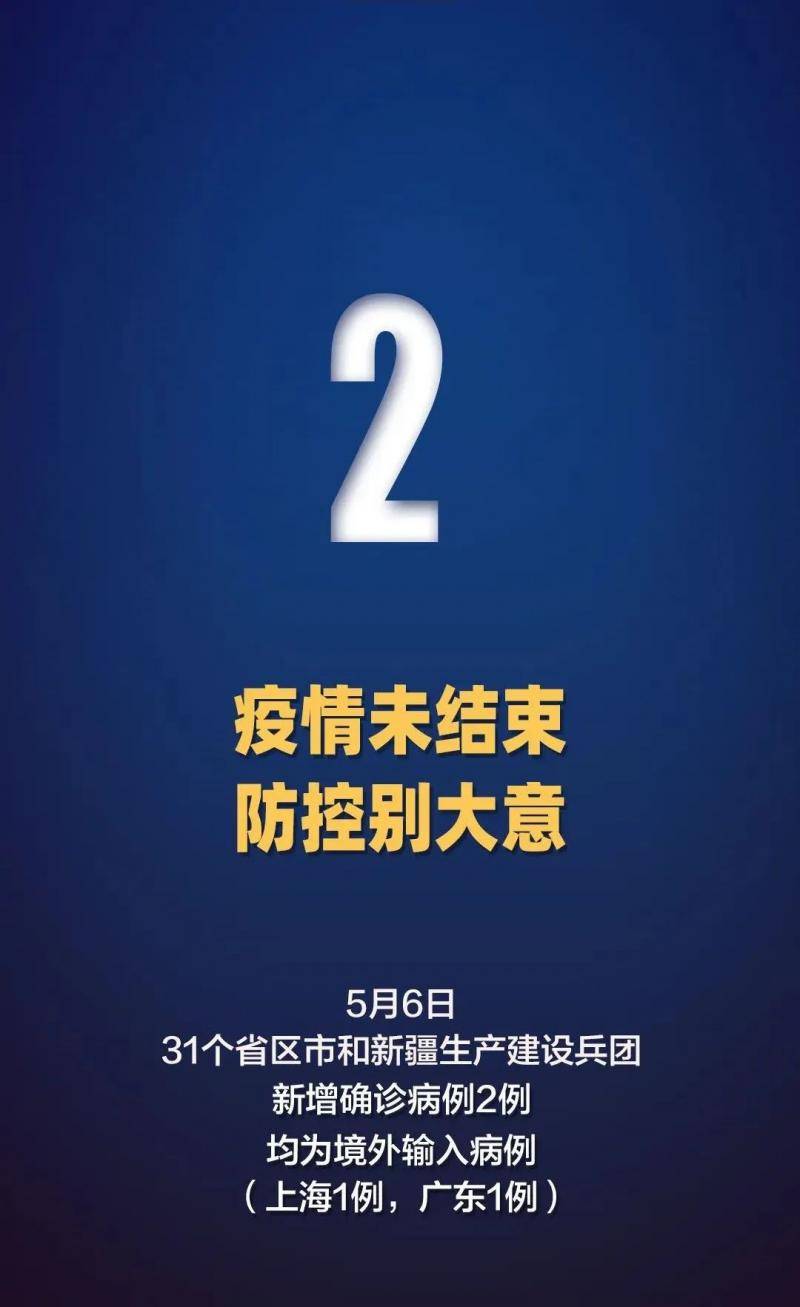 2

疫情未结束
防控别大意

5月6日
31个省区市和新疆生产建设兵团
新增确诊病例2例
均为境外输入病例
（上海1例，广东1例）